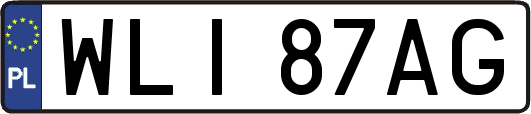 PL

WLI 87AG